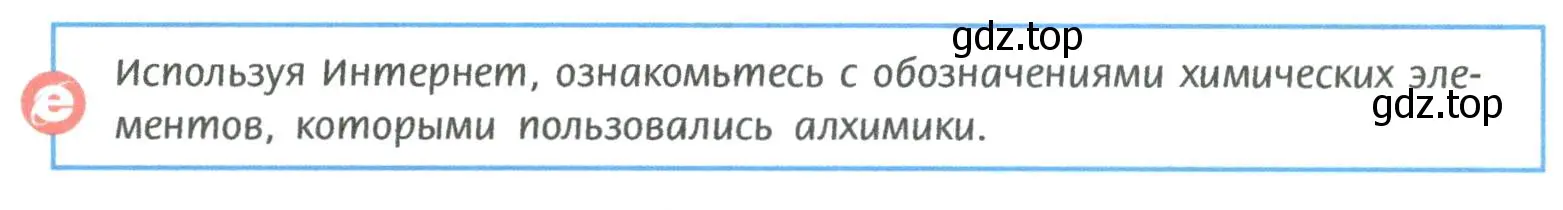 gdz.top

Используя Интернет, ознакомьтесь с обозначениями химических элементов, которыми пользовались алхимики.

gdz.top